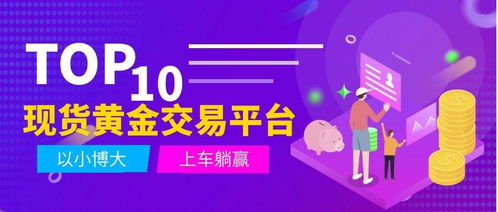 TOP10
现货黄金交易平台
以小博大
上车躺赢